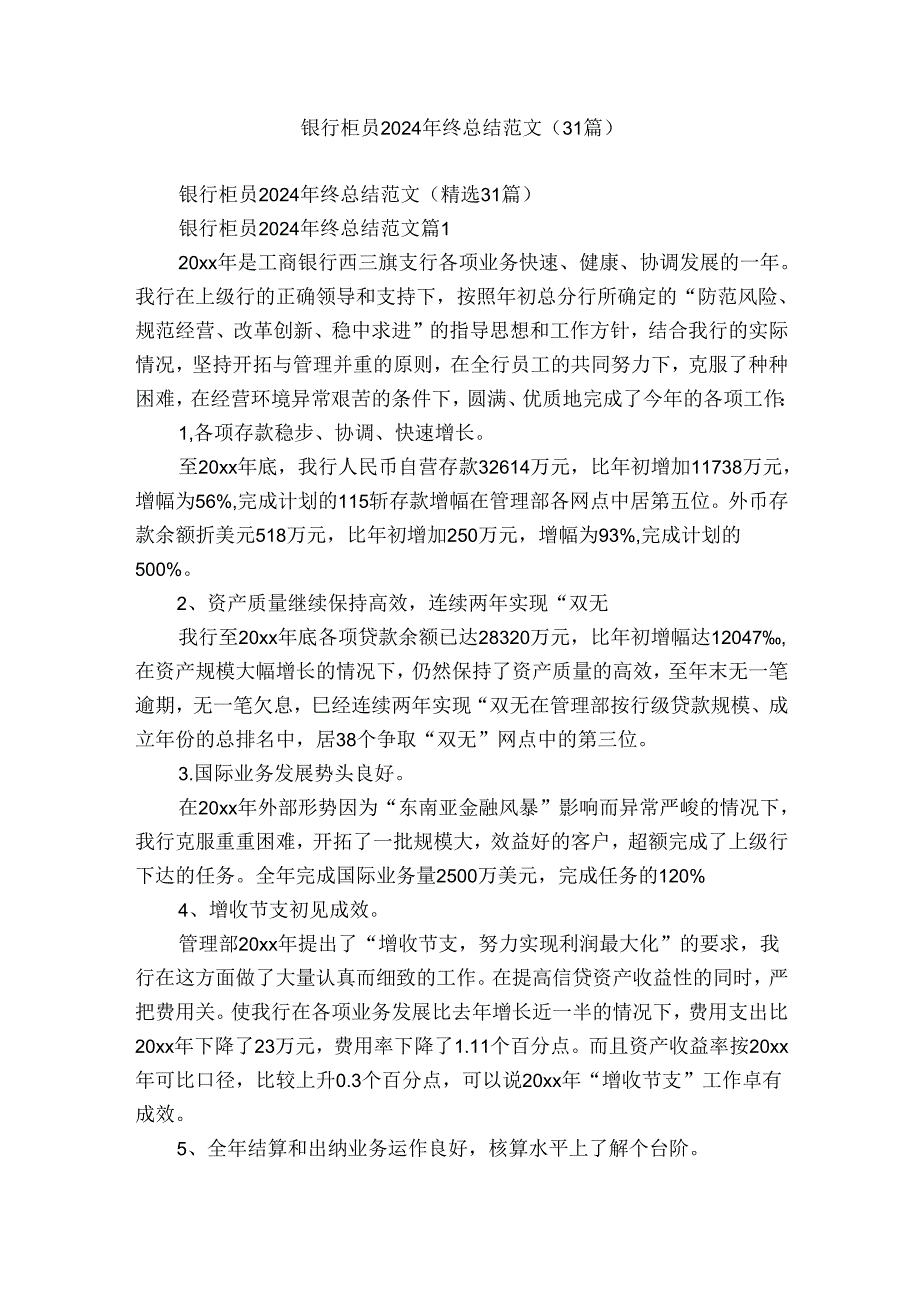 银行柜员2024年终总结范文（31篇）

银行柜员2024年终总结范文（精选31篇）

银行柜员2024年终总结范文篇1

20xx年是工商银行西三旗支行各项业务快速、健康、协调发展的一年。我行在上级行的正确领导和支持下，按照年初总分行所确定的“防范风险、规范经营、改革创新、稳中求进”的指导思想和工作方针，结合我行的实际情况，坚持开拓与管理并重的原则，在全行员工的共同努力下，克服了种种困难，在经营环境异常艰苦的条件下，圆满、优质地完成了今年的各项工作：

1,各项存款稳步、协调、快速增长。

至20xx年底，我行人民币自营存款32614万元，比年初增加11738万元，增幅为56%,完成计划的115斩存款增幅在管理部各网点中居第五位。外币存款余额折美元518万元，比年初增加250万元，增幅为93%,完成计划的500%。

2、资产质量继续保持高效，连续两年实现“双无

我行至20xx年底各项贷款余额已达28320万元，比年初增幅达12047‰,在资产规模大幅增长的情况下，仍然保持了资产质量的高效，至年末无一笔逾期，无一笔欠息，巳经连续两年实现“双无在管理部按行级贷款规模、成立年份的总排名中，居38个争取“双无”网点中的第三位。

3.国际业务发展势头良好。

在20xx年外部形势因为“东南亚金融风暴”影响而异常严峻的情况下，我行克服重重困难，开拓了一批规模大，效益好的客户，超额完成了上级行下达的任务。全年完成国际业务量2500万美元，完成任务的120%

4、增收节支初见成效。

管理部20xx年提出了“增收节支，努力实现利润最大化”的要求，我行在这方面做了大量认真而细致的工作。在提高信贷资产收益性的同时，严把费用关。使我行在各项业务发展比去年增长近一半的情况下，费用支出比20xx年下降了23万元，费用率下降了1.11个百分点。而且资产收益率按20xx年可比口径，比较上升0.3个百分点，可以说20xx年“增收节支”工作卓有成效。

5、全年结算和出纳业务运作良好，核算水平上了解个台阶。